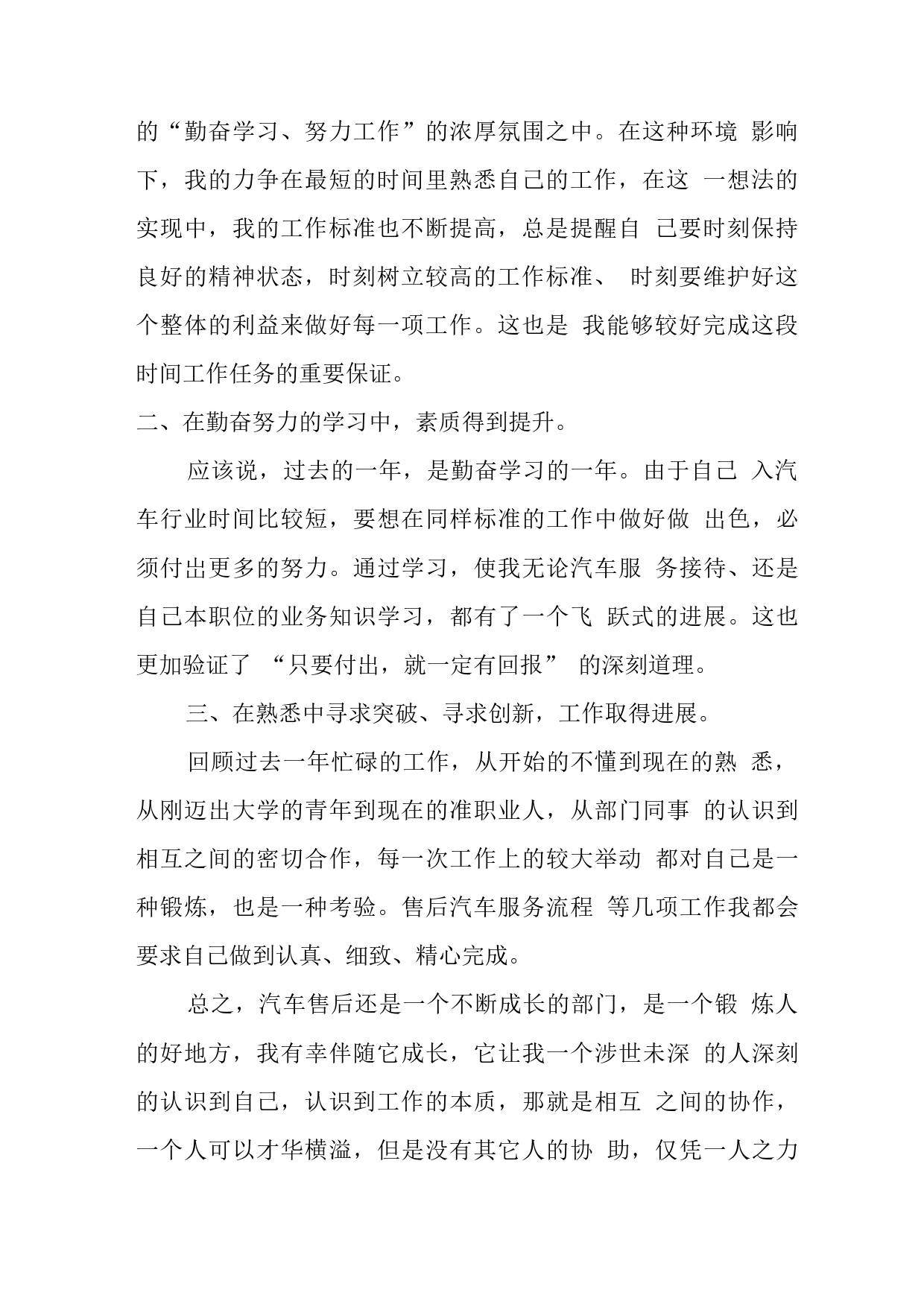 的“勤奋学习、努力工作”的浓厚氛围之中。在这种环境 影响下，我的力争在最短的时间里熟悉自己的工作，在这 一想法的实现中，我的工作标准也不断提高，总是提醒自 己要时刻保持良好的精神状态，时刻树立较高的工作标准、 时刻要维护好这个整体的利益来做好每一项工作。这也是 我能够较好完成这段时间工作任务的重要保证。

二、在勤奋努力的学习中，素质得到提升。

应该说，过去的一年，是勤奋学习的一年。由于自己 入汽车行业时间比较短，要想在同样标准的工作中做好做 出色，必须付出更多的努力。通过学习，使我无论汽车服 务接待、还是自己本职位的业务知识学习，都有了一个飞 跃式的进展。这也更加验证了 “只要付出，就一定有回报” 的深刻道理。

三、在熟悉中寻求突破、寻求创新，工作取得进展。

回顾过去一年忙碌的工作，从开始的不懂到现在的熟 悉，从刚迈出大学的青年到现在的准职业人，从部门同事 的认识到相互之间的密切合作，每一次工作上的较大举动 都对自己是一种锻炼，也是一种考验。售后汽车服务流程 等几项工作我都会要求自己做到认真、细致、精心完成。

总之，汽车售后还是一个不断成长的部门，是一个锻 炼人的好地方，我有幸伴随它成长，它让我一个涉世未深 的人深刻的认识到自己，认识到工作的本质，那就是相互 之间的协作，一个人可以才华横溢，但是没有其它人的协 助，仅凭一人之力